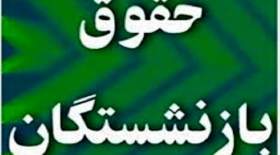 حقوق

بازنشستگان